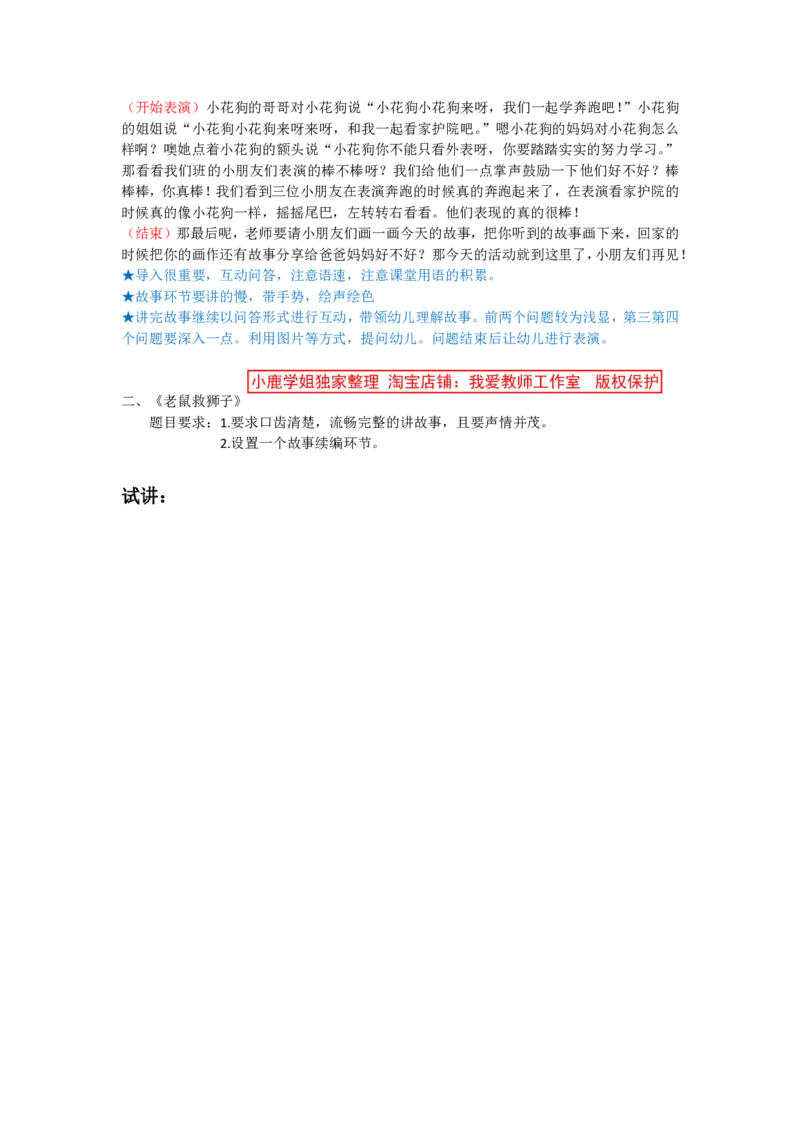 （开始表演）小花狗的哥哥对小花狗说“小花狗小花狗来呀，我们一起学奔跑吧！”小花狗的姐姐说“小花狗小花狗来呀来呀，和我一起看家护院吧。”嗯小花狗的妈妈对小花狗怎么样啊？噢她点着小花狗的额头说“小花狗你不能只看外表呀，你要踏踏实实的努力学习。”那看看我们班的小朋友们表演的棒不棒呀？我们给他们一点掌声鼓励一下他们好不好？棒棒棒，你真棒！我们看到三位小朋友在表演奔跑的时候真的奔跑起来了，在表演看家护院的时候真的像小花狗一样，摇摇尾巴，左转转右看看。他们表现的真的很棒！

（结束）那最后呢，老师要请小朋友们画一画今天的故事，把你听到的故事画下来，回家的时候把你的画作还有故事分享给爸爸妈妈好不好？那今天的活动就到这里了，小朋友们再见！

★导入很重要，互动问答，注意语速，注意课堂用语的积累。
★故事环节要讲的慢，带手势，绘声绘色
★讲完故事继续以问答形式进行互动，带领幼儿理解故事。前两个问题较为浅显，第三第四个问题要深入一点。利用图片等方式，提问幼儿。问题结束后让幼儿进行表演。

小鹿学姐独家整理 淘宝店铺：我爱教师工作室 版权保护

二、《老鼠救狮子》

题目要求：1.要求口齿清楚，流畅完整的讲故事，且要声情并茂。
2.设置一个故事续编环节。

试讲：